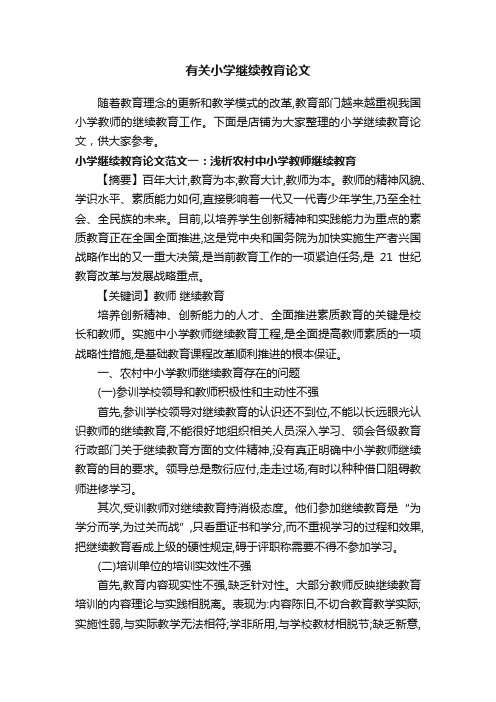 有关小学继续教育论文

随着教育理念的更新和教学模式的改革,教育部门越来越重视我国小学教师的继续教育工作。下面是店铺为大家整理的小学继续教育论文，供大家参考。

小学继续教育论文范文一：浅析农村中小学教师继续教育

【摘要】百年大计,教育为本;教育大计,教师为本。教师的精神风貌、学识水平、素质能力如何,直接影响着一代又一代青少年学生,乃至全社会、全民族的未来。目前,以培养学生创新精神和实践能力为重点的素质教育正在全国全面推进,这是党中央和国务院为加快实施生产者兴国战略作出的又一重大决策,是当前教育工作的一项紧迫任务,是 21 世纪教育改革与发展战略重点。

【关键词】教师 继续教育

培养创新精神、创新能力的人才、全面推进素质教育的关键是校长和教师。实施中小学教师继续教育工程,是全面提高教师素质的一项战略性措施,是基础教育课程改革顺利推进的根本保证。

一、农村中小学教师继续教育存在的问题

(一)参训学校领导和教师积极性和主动性不强

首先,参训学校领导对继续教育的认识还不到位,不能以长远眼光认识教师的继续教育,不能很好地组织相关人员深入学习、领会各级教育行政部门关于继续教育方面的文件精神,没有真正明确中小学教师继续教育的目的要求。领导总是敷衍应付,走走过场,有时以种种借口阻碍教师进修学习。

其次,受训教师对继续教育持消极态度。他们参加继续教育是“为学分而学,为过关而战”,只看重证书和学分,而不重视学习的过程和效果,把继续教育看成上级的硬性规定,碍于评职称需要不得不参加学习。

(二)培训单位的培训实效性不强

首先,教育内容现实性不强,缺乏针对性。大部分教师反映继续教育培训的内容理论与实践相脱离。表现为:内容陈旧,不切合教育教学实际;实施性弱,与实际教学无法相符;学非所用,与学校教材相脱节;缺乏新意,